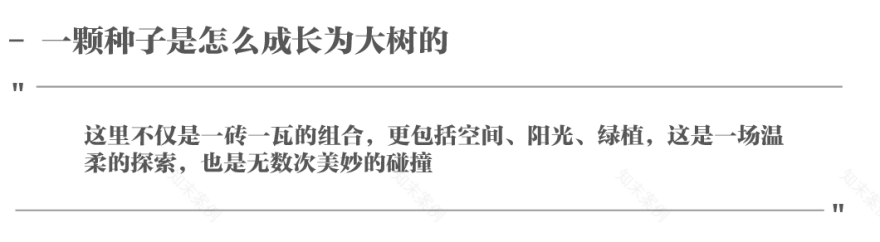 - 一颗种子是怎么成长为大树的

"

这里不仅是一砖一瓦的组合，更包括空间、阳光、绿植，这是一场温柔的探索，也是无数次美妙的碰撞

"

知末案例

知末案例

知末案例